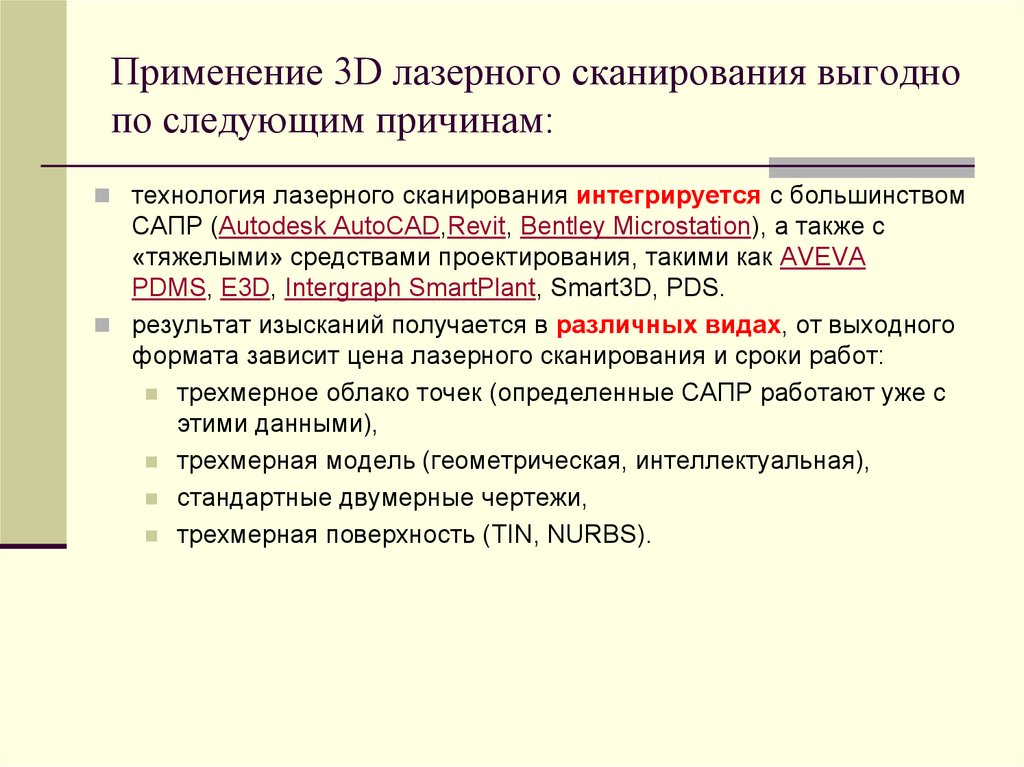 Применение 3D лазерного сканирования выгодно по следующим причинам:

технология лазерного сканирования интегрируется с большинством САПР (Autodesk AutoCAD,Revit, Bentley Microstation), а также с «тяжелыми» средствами проектирования, такими как AVEVA PDMS, E3D, Intergraph SmartPlant, Smart3D, PDS.

результат изысканий получается в различных видах, от выходного формата зависит цена лазерного сканирования и сроки работ:

трехмерное облако точек (определенные САПР работают уже с этими данными),

трехмерная модель (геометрическая, интеллектуальная),

стандартные двумерные чертежи,

трехмерная поверхность (TIN, NURBS).